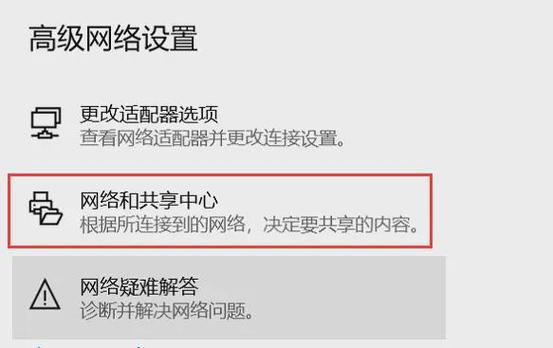 高级网络设置

更改适配器选项
查看网络适配器并更改连接设置。

网络和共享中心
根据所连接到的网络，决定要共享的内容。

网络疑难解答
诊断并解决网络问题。